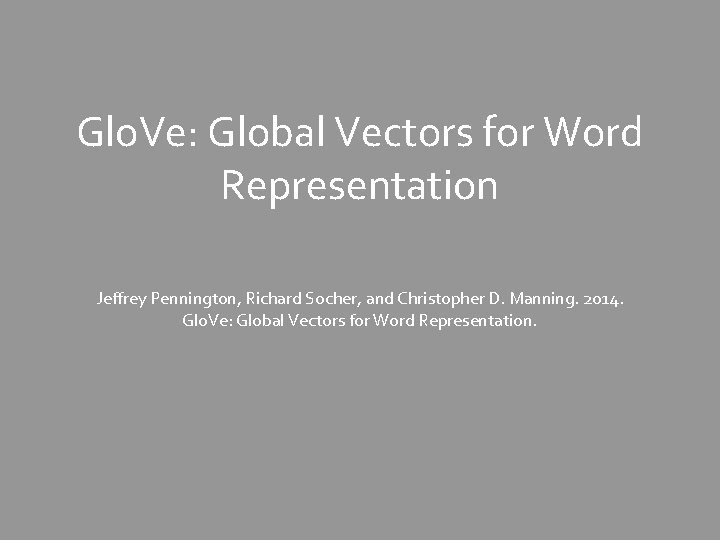 GloVe: Global Vectors for Word Representation

Jeffrey Pennington, Richard Socher, and Christopher D. Manning. 2014. GloVe: Global Vectors for Word Representation.